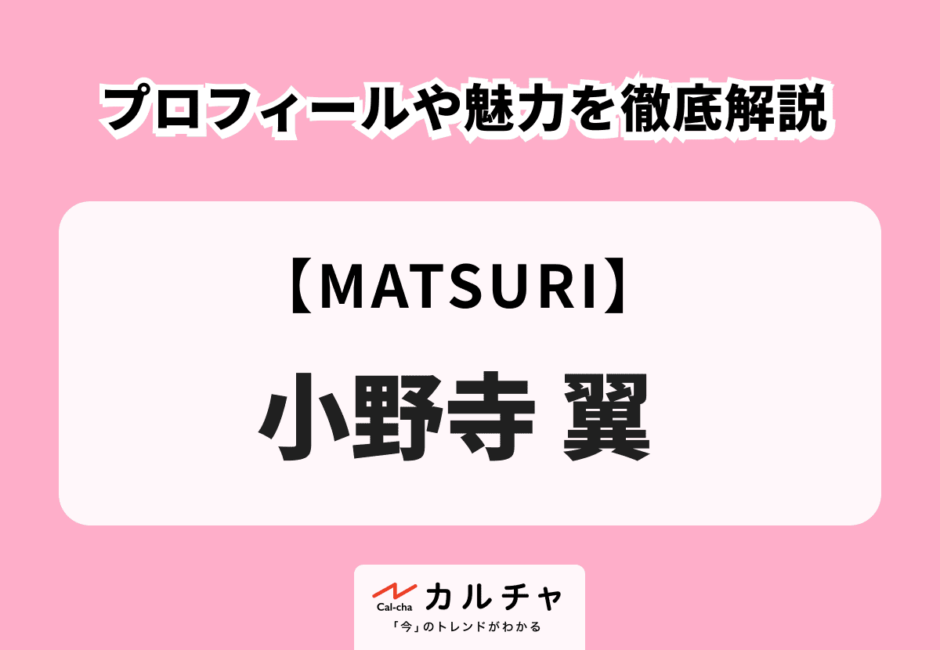 プロフィールや魅力を徹底解説

【MATSURI】

小野寺 翼

Cal-cha カルチャ

「今」のトレンドがわかる